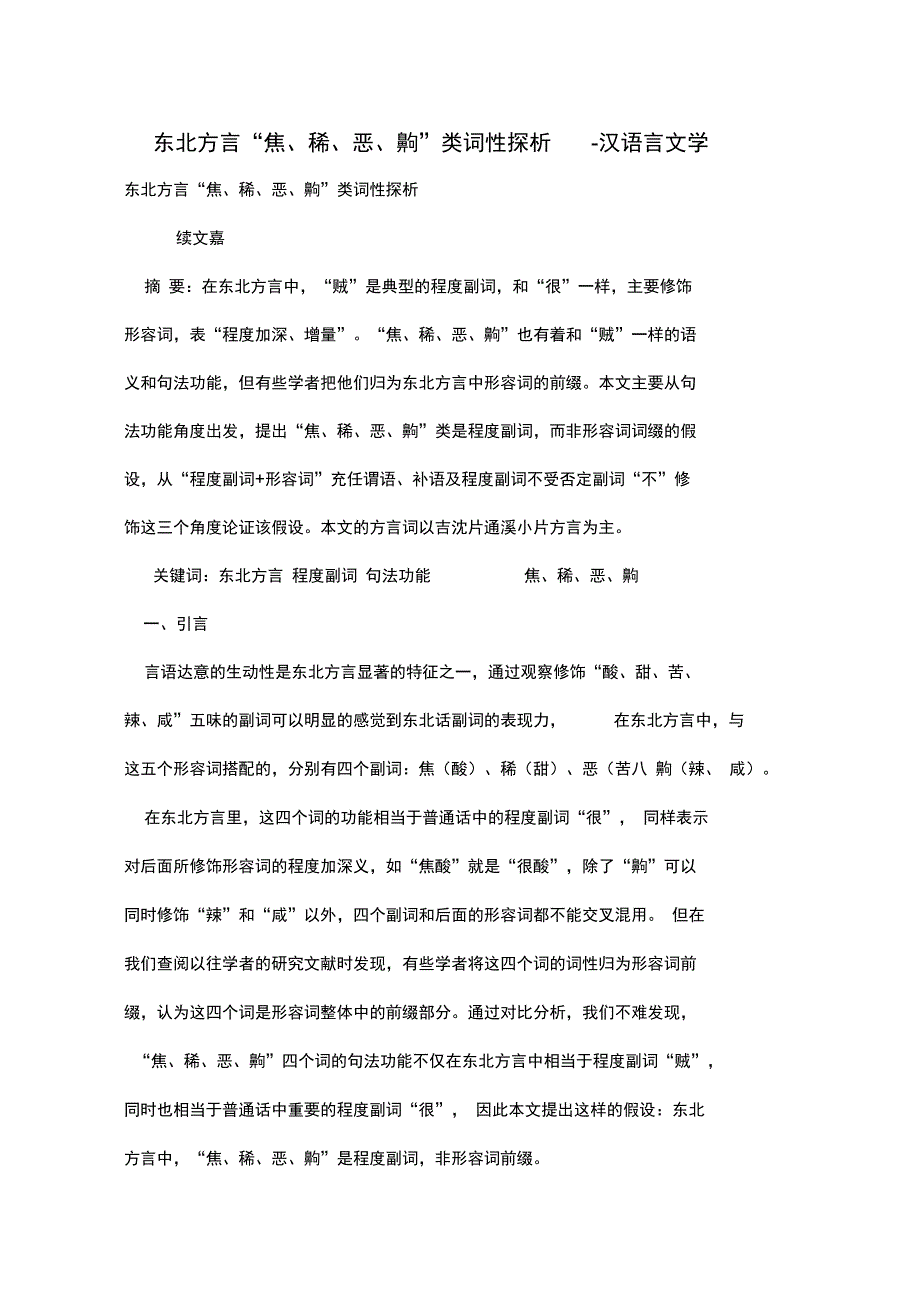 东北方言“焦、稀、恶、齁”类词性探析 -汉语言文学

东北方言“焦、稀、恶、齁”类词性探析

续文嘉

摘 要：在东北方言中，“贼”是典型的程度副词，和“很”一样，主要修饰形容词，表“程度加深、增量”。“焦、稀、恶、齁”也有着和“贼”一样的语义和句法功能，但有些学者把他们归为东北方言中形容词的前缀。本文主要从句法功能角度出发，提出“焦、稀、恶、齁”类是程度副词，而非形容词词缀的假设，从“程度副词+形容词”充任谓语、补语及程度副词不受否定副词“不”修饰这三个角度论证该假设。本文的方言词以吉沈片通溪小片方言为主。

关键词：东北方言 程度副词 句法功能 焦、稀、恶、齁

一、引言

言语达意的生动性是东北方言显著的特征之一，通过观察修饰“酸、甜、苦、辣、咸”五味的副词可以明显的感觉到东北话副词的表现力， 在东北方言中，与这五个形容词搭配的，分别有四个副词：焦（酸）、稀（甜）、恶（苦八 齁（辣、 咸）。

在东北方言里，这四个词的功能相当于普通话中的程度副词“很”， 同样表示对后面所修饰形容词的程度加深义，如“焦酸”就是“很酸”，除了“齁”可以同时修饰“辣”和“咸”以外，四个副词和后面的形容词都不能交叉混用。 但在我们查阅以往学者的研究文献时发现，有些学者将这四个词的词性归为形容词前缀，认为这四个词是形容词整体中的前缀部分。通过对比分析，我们不难发现，“焦、稀、恶、齁”四个词的句法功能不仅在东北方言中相当于程度副词“贼”，同时也相当于普通话中重要的程度副词“很”， 因此本文提出这样的假设：东北方言中，“焦、稀、恶、齁”是程度副词，非形容词前缀。